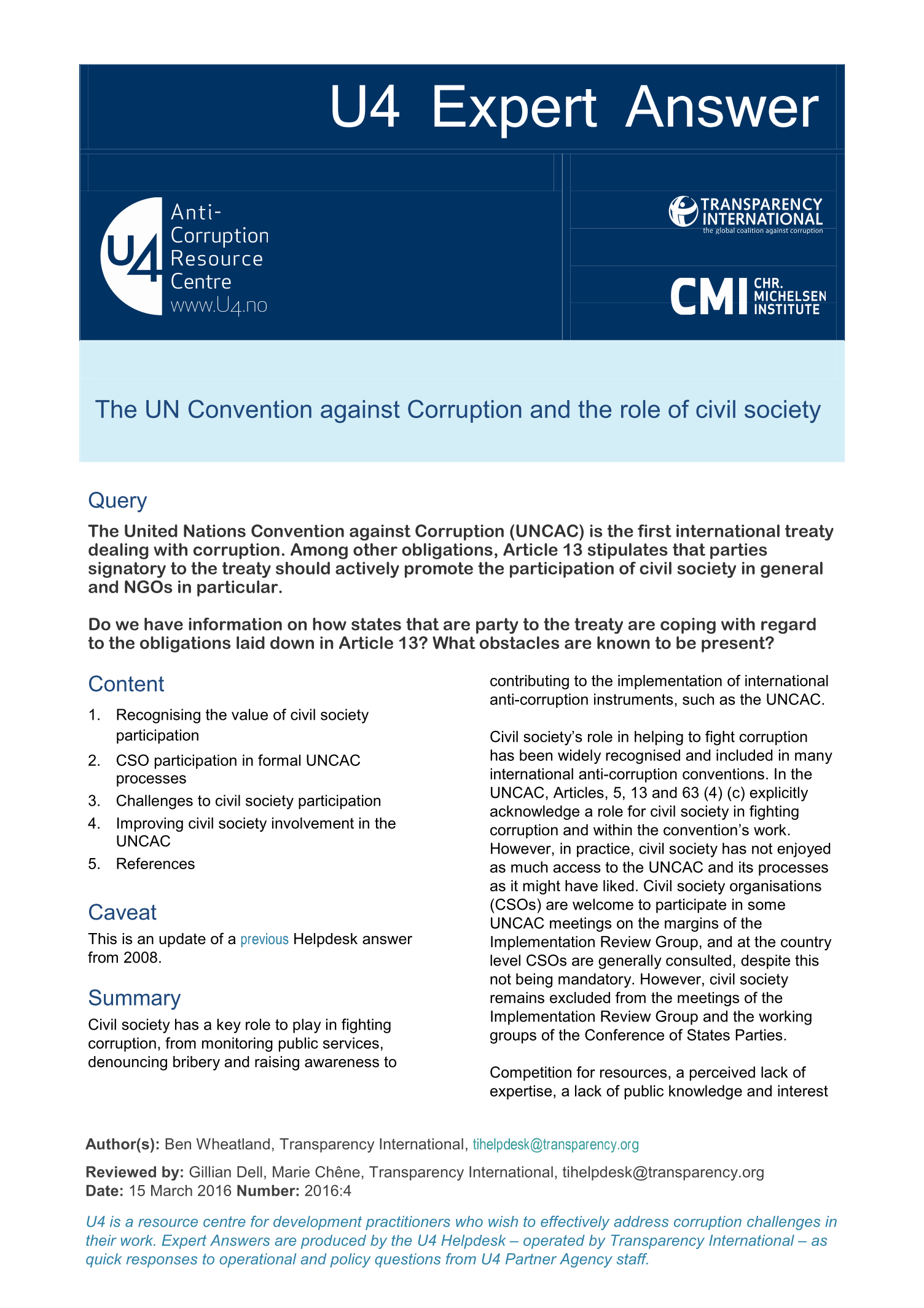 U4 Expert Answer

U4 Anti-Corruption Resource Centre www.U4.no

TRANSPARENCY INTERNATIONAL the global coalition against corruption

CMI CHR. MICHELSEN INSTITUTE

The UN Convention against Corruption and the role of civil society

Query

The United Nations Convention against Corruption (UNCAC) is the first international treaty dealing with corruption. Among other obligations, Article 13 stipulates that parties signatory to the treaty should actively promote the participation of civil society in general and NGOs in particular.

Do we have information on how states that are party to the treaty are coping with regard to the obligations laid down in Article 13? What obstacles are known to be present?

Content

1. Recognising the value of civil society participation
2. CSO participation in formal UNCAC processes
3. Challenges to civil society participation
4. Improving civil society involvement in the UNCAC
5. References

Caveat

This is an update of a previous Helpdesk answer from 2008.

Summary

Civil society has a key role to play in fighting corruption, from monitoring public services, denouncing bribery and raising awareness to contributing to the implementation of international anti-corruption instruments, such as the UNCAC.

Civil society's role in helping to fight corruption has been widely recognised and included in many international anti-corruption conventions. In the UNCAC, Articles, 5, 13 and 63 (4) (c) explicitly acknowledge a role for civil society in fighting corruption and within the convention's work. However, in practice, civil society has not enjoyed as much access to the UNCAC and its processes as it might have liked. Civil society organisations (CSOs) are welcome to participate in some UNCAC meetings on the margins of the Implementation Review Group, and at the country level CSOs are generally consulted, despite this not being mandatory. However, civil society remains excluded from the meetings of the Implementation Review Group and the working groups of the Conference of States Parties.

Competition for resources, a perceived lack of expertise, a lack of public knowledge and interest

Author(s): Ben Wheatland, Transparency International, tihelpdesk@transparency.org

Reviewed by: Gillian Dell, Marie Chêne, Transparency International, tihelpdesk@transparency.org
Date: 15 March 2016 Number: 2016:4

U4 is a resource centre for development practitioners who wish to effectively address corruption challenges in their work. Expert Answers are produced by the U4 Helpdesk – operated by Transparency International – as quick responses to operational and policy questions from U4 Partner Agency staff.